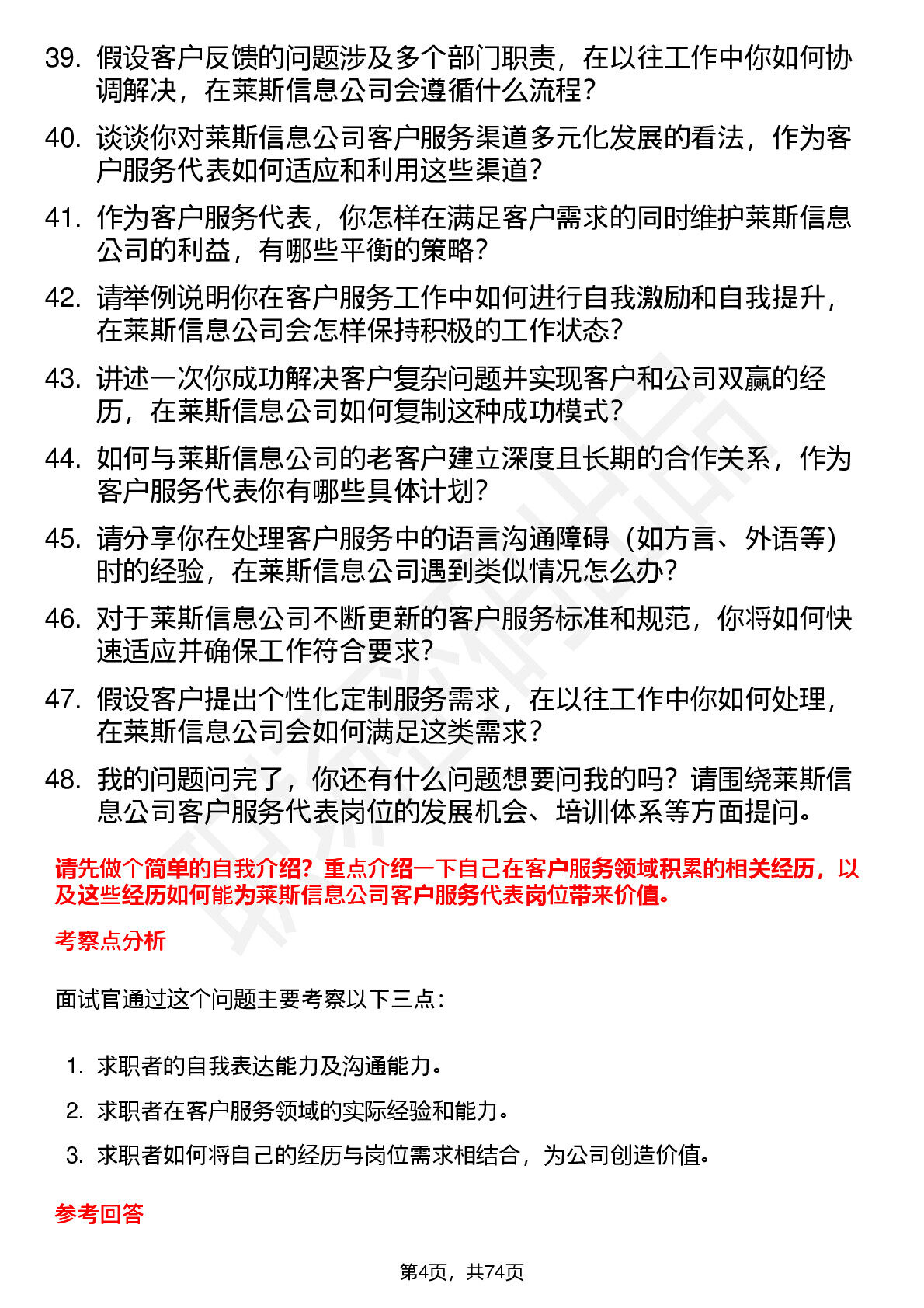 39. 假设客户反馈的问题涉及多个部门职责，在以往工作中你如何协调解决，在莱斯信息公司会遵循什么流程？

40. 谈谈你对莱斯信息公司客户服务渠道多元化发展的看法，作为客户服务代表如何适应和利用这些渠道？

41. 作为客户服务代表，你怎样在满足客户需求的同时维护莱斯信息公司的利益，有哪些平衡的策略？

42. 请举例说明你在客户服务工作中如何进行自我激励和自我提升，在莱斯信息公司会怎样保持积极的工作状态？

43. 讲述一次你成功解决客户复杂问题并实现客户和公司双赢的经历，在莱斯信息公司如何复制这种成功模式？

44. 如何与莱斯信息公司的老客户建立深度且长期的合作关系，作为客户服务代表你有哪些具体计划？

45. 请分享你在处理客户服务中的语言沟通障碍（如方言、外语等）时的经验，在莱斯信息公司遇到类似情况怎么办？

46. 对于莱斯信息公司不断更新的客户服务标准和规范，你将如何快速适应并确保工作符合要求？

47. 假设客户提出个性化定制服务需求，在以往工作中你如何处理，在莱斯信息公司会如何满足这类需求？

48. 我的问题问完了，你还有什么问题想要问我的吗？请围绕莱斯信息公司客户服务代表岗位的发展机会、培训体系等方面提问。

请先做个简单的自我介绍？重点介绍一下自己在客户服务领域积累的相关经历，以及这些经历如何能为莱斯信息公司客户服务代表岗位带来价值。

考察点分析

面试官通过这个问题主要考察以下三点：

1. 求职者的自我表达能力及沟通能力。
2. 求职者在客户服务领域的实际经验和能力。
3. 求职者如何将自己的经历与岗位需求相结合，为公司创造价值。

参考回答

第4页，共74页